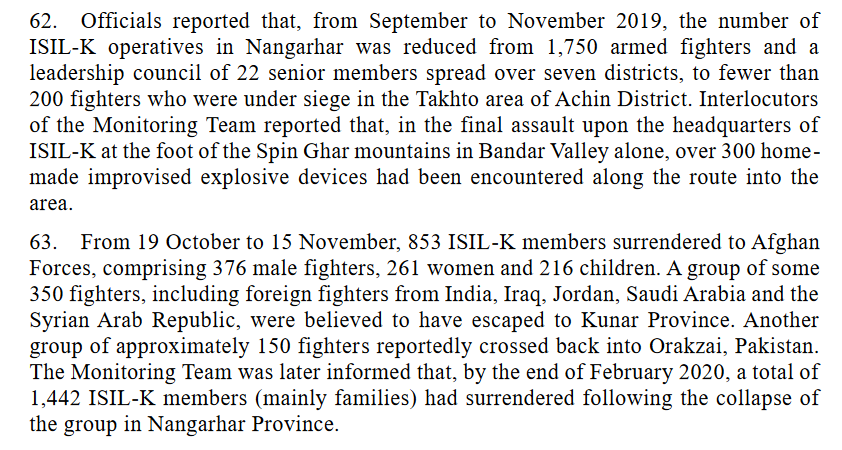 62. Officials reported that, from September to November 2019, the number of ISIL-K operatives in Nangarhar was reduced from 1,750 armed fighters and a leadership council of 22 senior members spread over seven districts, to fewer than 200 fighters who were under siege in the Takhto area of Achin District. Interlocutors of the Monitoring Team reported that, in the final assault upon the headquarters of ISIL-K at the foot of the Spin Ghar mountains in Bandar Valley alone, over 300 home-made improvised explosive devices had been encountered along the route into the area.

63. From 19 October to 15 November, 853 ISIL-K members surrendered to Afghan Forces, comprising 376 male fighters, 261 women and 216 children. A group of some 350 fighters, including foreign fighters from India, Iraq, Jordan, Saudi Arabia and the Syrian Arab Republic, were believed to have escaped to Kunar Province. Another group of approximately 150 fighters reportedly crossed back into Orakzai, Pakistan. The Monitoring Team was later informed that, by the end of February 2020, a total of 1,442 ISIL-K members (mainly families) had surrendered following the collapse of the group in Nangarhar Province.